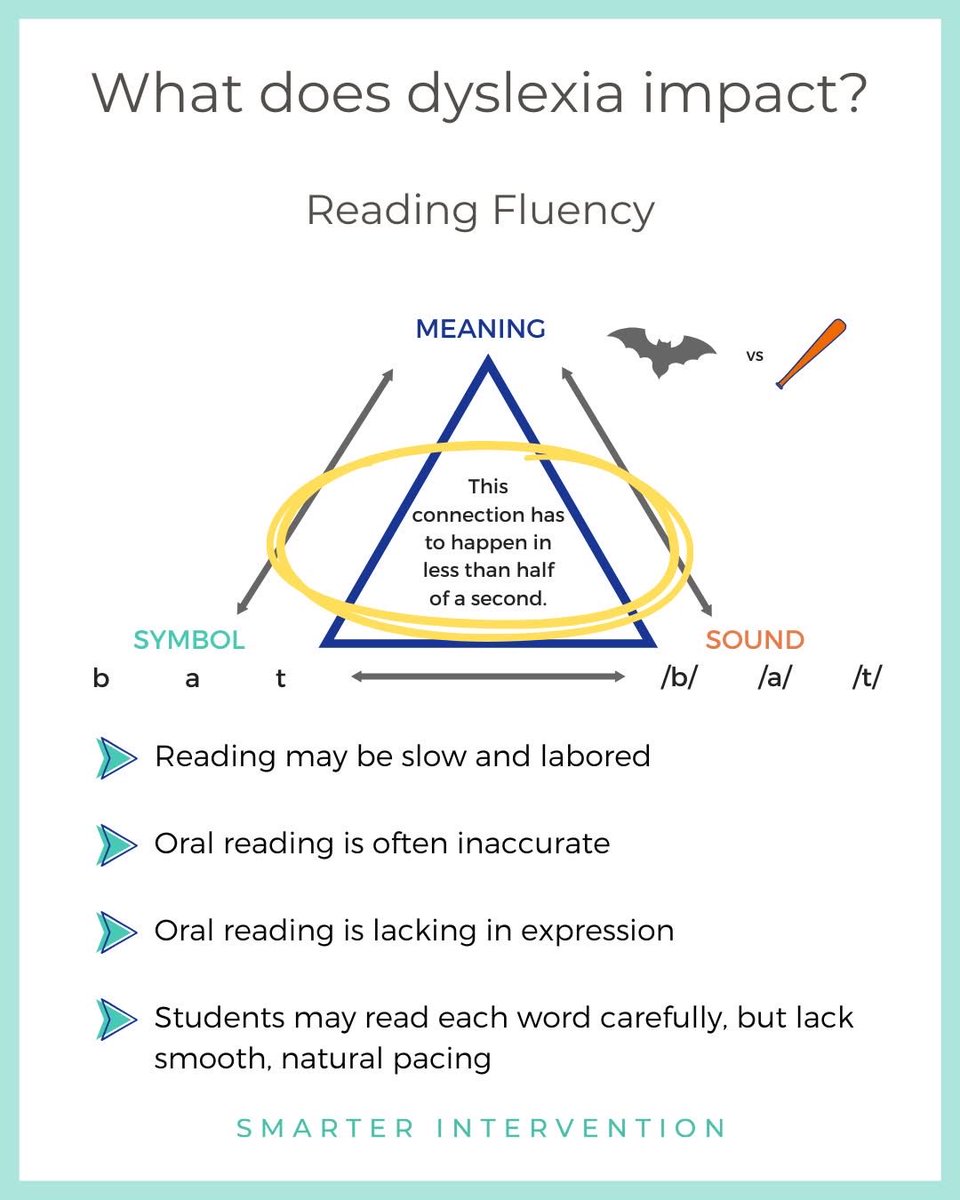 What does dyslexia impact?

Reading Fluency

MEANING

vs

This connection has to happen in less than half of a second.

SYMBOL

SOUND

b a t

/b/ /a/ /t/

Reading may be slow and labored

Oral reading is often inaccurate

Oral reading is lacking in expression

Students may read each word carefully, but lack smooth, natural pacing

SMARTER INTERVENTION